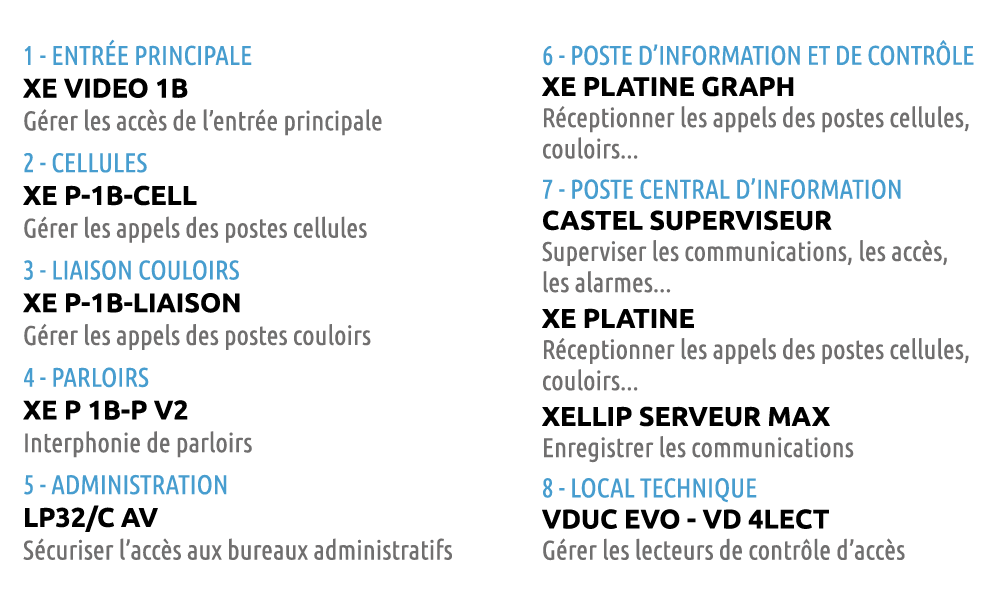 1 - ENTRÉE PRINCIPALE
XE VIDEO 1B
Gérer les accès de l'entrée principale

2 - CELLULES
XE P-1B-CELL
Gérer les appels des postes cellules

3 - LIAISON COULOIRS
XE P-1B-LIAISON
Gérer les appels des postes couloirs

4 - PARLOIRS
XE P 1B-P V2
Interphonie de parloirs

5 - ADMINISTRATION
LP32/C AV
Sécuriser l'accès aux bureaux administratifs

6 - POSTE D'INFORMATION ET DE CONTRÔLE
XE PLATINE GRAPH
Réceptionner les appels des postes cellules, couloirs...

7 - POSTE CENTRAL D'INFORMATION
CASTEL SUPERVISEUR
Superviser les communications, les accès, les alarmes...

XE PLATINE
Réceptionner les appels des postes cellules, couloirs...

XELLIP SERVEUR MAX
Enregistrer les communications

8 - LOCAL TECHNIQUE
VDUC EVO - VD 4LECT
Gérer les lecteurs de contrôle d'accès